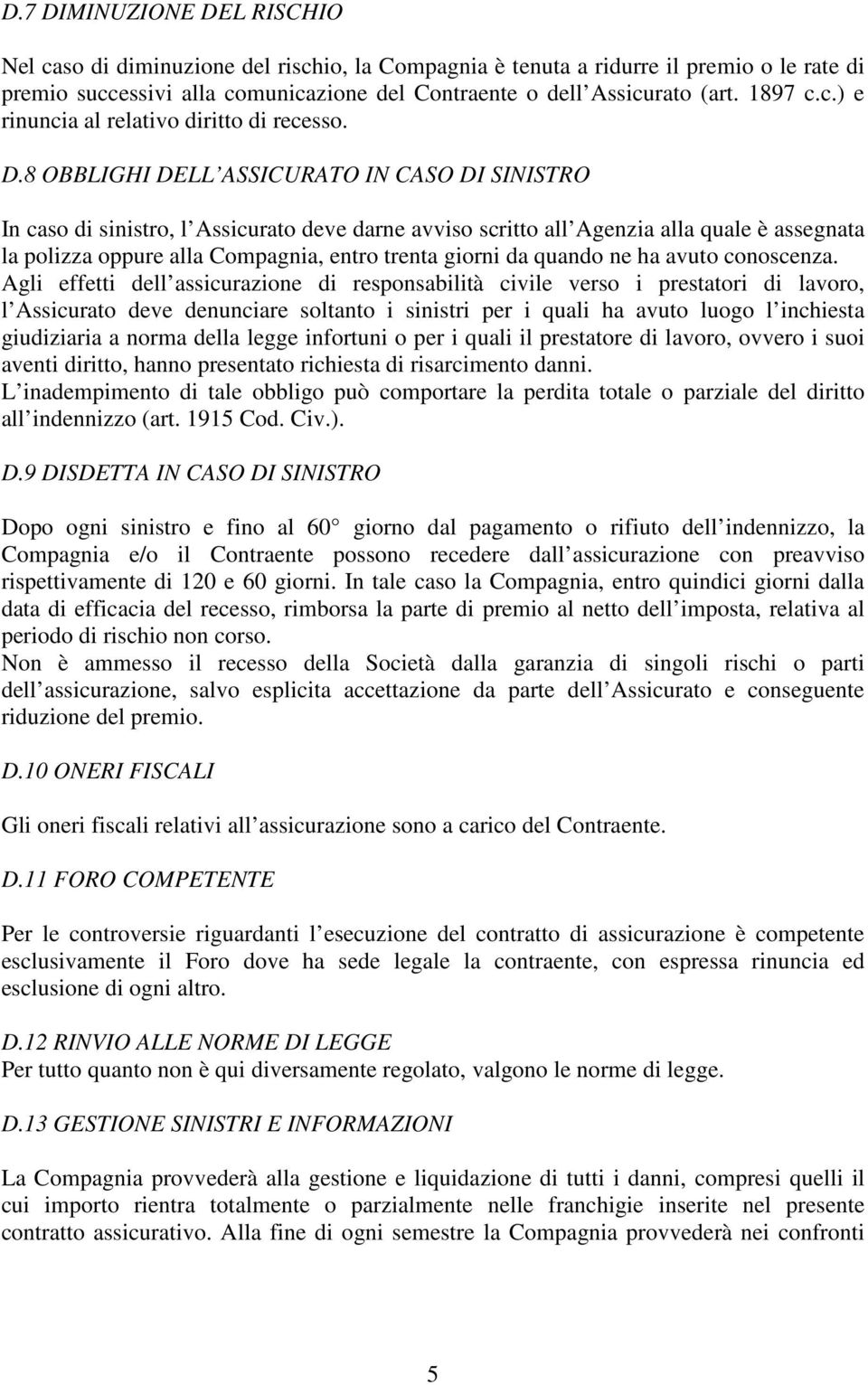 D.7 DIMINUZIONE DEL RISCHIO

Nel caso di diminuzione del rischio, la Compagnia è tenuta a ridurre il premio o le rate di premio successivi alla comunicazione del Contraente o dell Assicurato (art. 1897 c.c.) e rinuncia al relativo diritto di recesso.

D.8 OBBLIGHI DELL ASSICURATO IN CASO DI SINISTRO

In caso di sinistro, l Assicurato deve darne avviso scritto all Agenzia alla quale è assegnata la polizza oppure alla Compagnia, entro trenta giorni da quando ne ha avuto conoscenza. Agli effetti dell assicurazione di responsabilità civile verso i prestatori di lavoro, l Assicurato deve denunciare soltanto i sinistri per i quali ha avuto luogo l inchiesta giudiziaria a norma della legge infortuni o per i quali il prestatore di lavoro, ovvero i suoi aventi diritto, hanno presentato richiesta di risarcimento danni.
L inadempimento di tale obbligo può comportare la perdita totale o parziale del diritto all indennizzo (art. 1915 Cod. Civ.).

D.9 DISDETTA IN CASO DI SINISTRO

Dopo ogni sinistro e fino al 60 giorno dal pagamento o rifiuto dell indennizzo, la Compagnia e/o il Contraente possono recedere dall assicurazione con preavviso rispettivamente di 120 e 60 giorni. In tale caso la Compagnia, entro quindici giorni dalla data di efficacia del recesso, rimborsa la parte di premio al netto dell imposta, relativa al periodo di rischio non corso.
Non è ammesso il recesso della Società dalla garanzia di singoli rischi o parti dell assicurazione, salvo esplicita accettazione da parte dell Assicurato e conseguente riduzione del premio.

D.10 ONERI FISCALI

Gli oneri fiscali relativi all assicurazione sono a carico del Contraente.

D.11 FORO COMPETENTE

Per le controversie riguardanti l esecuzione del contratto di assicurazione è competente esclusivamente il Foro dove ha sede legale la contraente, con espressa rinuncia ed esclusione di ogni altro.

D.12 RINVIO ALLE NORME DI LEGGE
Per tutto quanto non è qui diversamente regolato, valgono le norme di legge.

D.13 GESTIONE SINISTRI E INFORMAZIONI

La Compagnia provvederà alla gestione e liquidazione di tutti i danni, compresi quelli il cui importo rientra totalmente o parzialmente nelle franchigie inserite nel presente contratto assicurativo. Alla fine di ogni semestre la Compagnia provvederà nei confronti

5